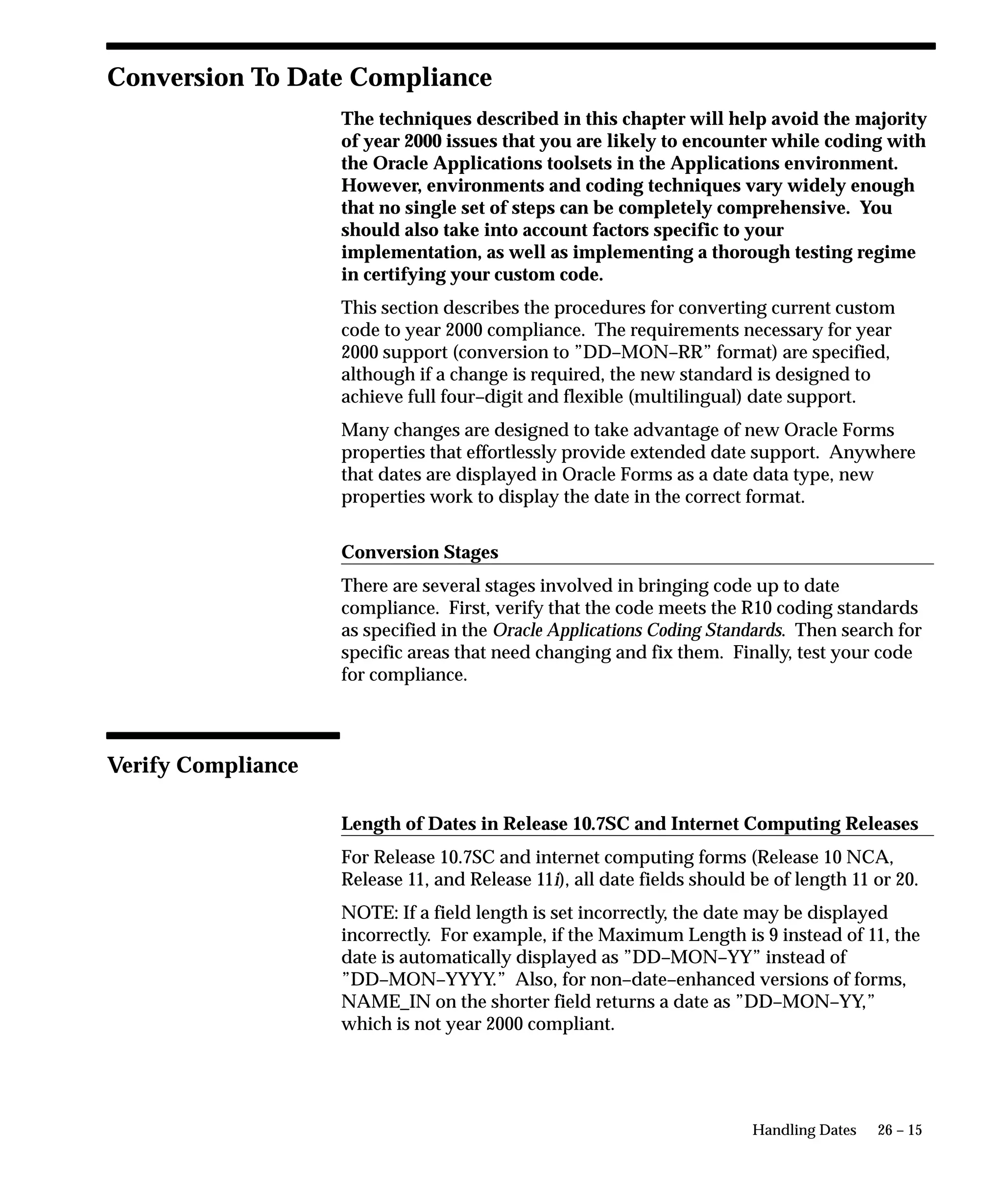 Conversion To Date Compliance

The techniques described in this chapter will help avoid the majority of year 2000 issues that you are likely to encounter while coding with the Oracle Applications toolsets in the Applications environment. However, environments and coding techniques vary widely enough that no single set of steps can be completely comprehensive. You should also take into account factors specific to your implementation, as well as implementing a thorough testing regime in certifying your custom code.

This section describes the procedures for converting current custom code to year 2000 compliance. The requirements necessary for year 2000 support (conversion to ”DD–MON–RR” format) are specified, although if a change is required, the new standard is designed to achieve full four–digit and flexible (multilingual) date support.

Many changes are designed to take advantage of new Oracle Forms properties that effortlessly provide extended date support. Anywhere that dates are displayed in Oracle Forms as a date data type, new properties work to display the date in the correct format.

Conversion Stages

There are several stages involved in bringing code up to date compliance. First, verify that the code meets the R10 coding standards as specified in the Oracle Applications Coding Standards. Then search for specific areas that need changing and fix them. Finally, test your code for compliance.

Verify Compliance

Length of Dates in Release 10.7SC and Internet Computing Releases

For Release 10.7SC and internet computing forms (Release 10 NCA, Release 11, and Release 11i), all date fields should be of length 11 or 20.

NOTE: If a field length is set incorrectly, the date may be displayed incorrectly. For example, if the Maximum Length is 9 instead of 11, the date is automatically displayed as ”DD–MON–YY” instead of ”DD–MON–YYYY.” Also, for non–date–enhanced versions of forms, NAME_IN on the shorter field returns a date as ”DD–MON–YY,” which is not year 2000 compliant.

Handling Dates 26 – 15